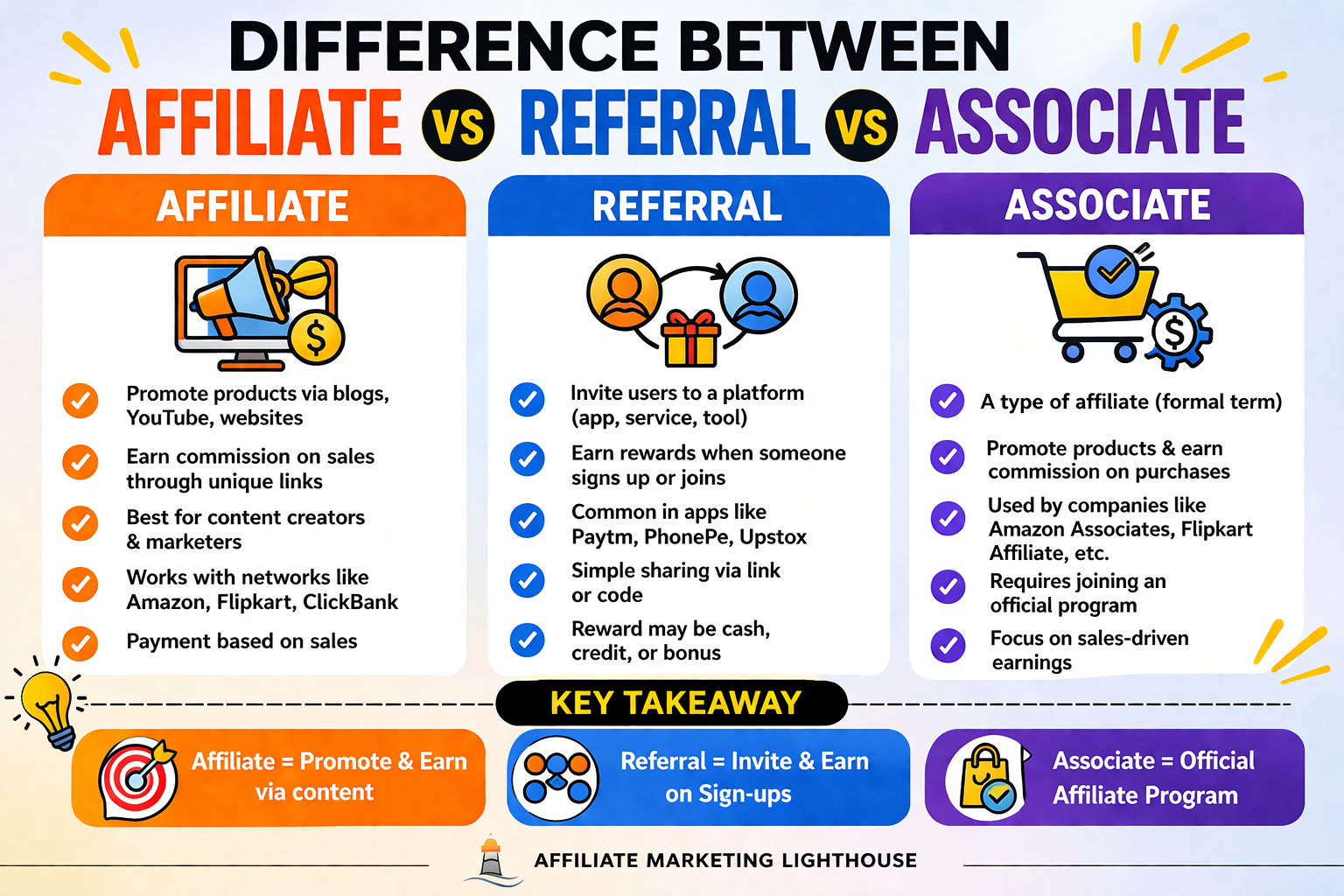 DIFFERENCE BETWEEN
AFFILIATE VS REFERRAL VS ASSOCIATE

AFFILIATE

$

Promote products via blogs, YouTube, websites

Earn commission on sales through unique links

Best for content creators & marketers

Works with networks like Amazon, Flipkart, ClickBank

Payment based on sales

REFERRAL

Invite users to a platform (app, service, tool)

Earn rewards when someone signs up or joins

Common in apps like Paytm, PhonePe, Upstox

Simple sharing via link or code

Reward may be cash, credit, or bonus

ASSOCIATE

$

A type of affiliate (formal term)

Promote products & earn commission on purchases

Used by companies like Amazon Associates, Flipkart Affiliate, etc.

Requires joining an official program

Focus on sales-driven earnings

KEY TAKEAWAY

Affiliate = Promote & Earn via content

Referral = Invite & Earn on Sign-ups

Associate = Official Affiliate Program

AFFILIATE MARKETING LIGHTHOUSE